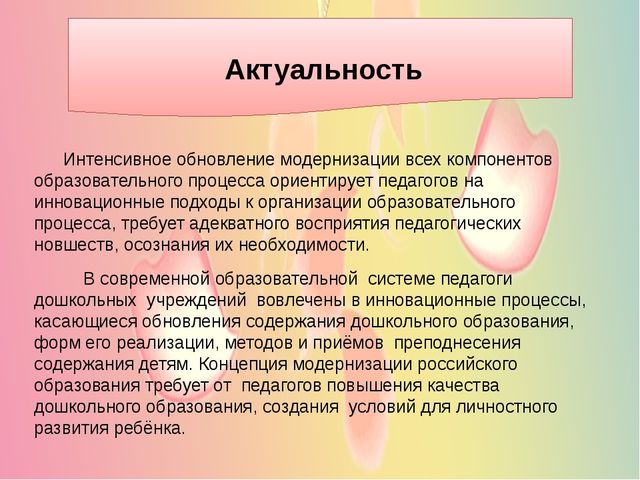 Актуальность

Интенсивное обновление модернизации всех компонентов образовательного процесса ориентирует педагогов на инновационные подходы к организации образовательного процесса, требует адекватного восприятия педагогических новшеств, осознания их необходимости.

В современной образовательной системе педагоги дошкольных учреждений вовлечены в инновационные процессы, касающиеся обновления содержания дошкольного образования, форм его реализации, методов и приёмов преподнесения содержания детям. Концепция модернизации российского образования требует от педагогов повышения качества дошкольного образования, создания условий для личностного развития ребёнка.